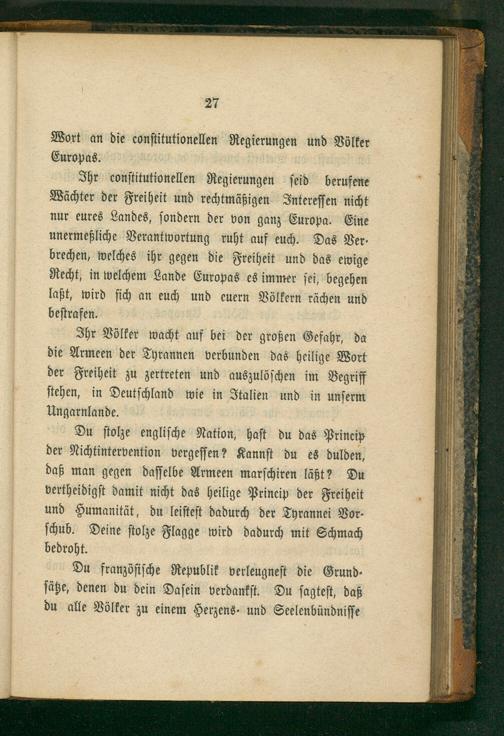 27

Wort an die constitutionellen Regierungen und Völker Europas.

Ihr constitutionellen Regierungen seid berufene Wächter der Freiheit und rechtmäßigen Interessen nicht nur eures Landes, sondern der von ganz Europa. Eine unermeßliche Verantwortung ruht auf euch. Das Verbrechen, welches ihr gegen die Freiheit und das ewige Recht, in welchem Lande Europas es immer sei, begehen laßt, wird sich an euch und euern Völkern rächen und bestrafen.

Ihr Völker wacht auf bei der großen Gefahr, da die Armeen der Tyrannen verbunden das heilige Wort der Freiheit zu zertreten und auszulöschen im Begriff stehen, in Deutschland wie in Italien und in unserm Ungarnlande.

Du stolze englische Nation, hast du das Princip der Nichtintervention vergessen? Kannst du es dulden, daß man gegen dasselbe Armeen marschiren läßt? Du vertheidigst damit nicht das heilige Princip der Freiheit und Humanität, du leistest dadurch der Tyrannei Vorschub. Deine stolze Flagge wird dadurch mit Schmach bedroht.

Du französische Republik verleugnest die Grundsätze, denen du dein Dasein verdankst. Du sagtest, daß du alle Völker zu einem Herzens- und Seelenbündnisse